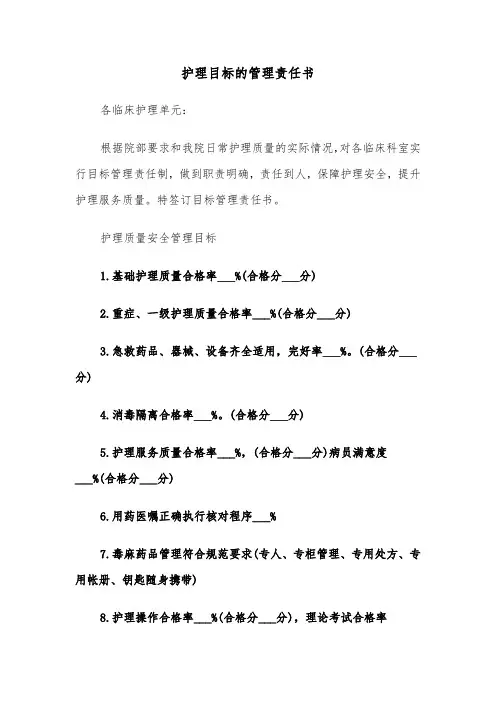 护理目标的管理责任书

各临床护理单元:

根据院部要求和我院日常护理质量的实际情况,对各临床科室实行目标管理责任制，做到职责明确，责任到人，保障护理安全，提升护理服务质量。特签订目标管理责任书。

护理质量安全管理目标

1.基础护理质量合格率___%(合格分___分)

2.重症、一级护理质量合格率___%(合格分___分)

3.急救药品、器械、设备齐全适用，完好率___%。(合格分___分)

4.消毒隔离合格率___%。(合格分___分)

5.护理服务质量合格率___%，(合格分___分)病员满意度___%(合格分___分)

6.用药医嘱正确执行核对程序___%

7.毒麻药品管理符合规范要求(专人、专柜管理、专用处方、专用帐册、钥匙随身携带)

8.护理操作合格率___%(合格分___分)，理论考试合格率